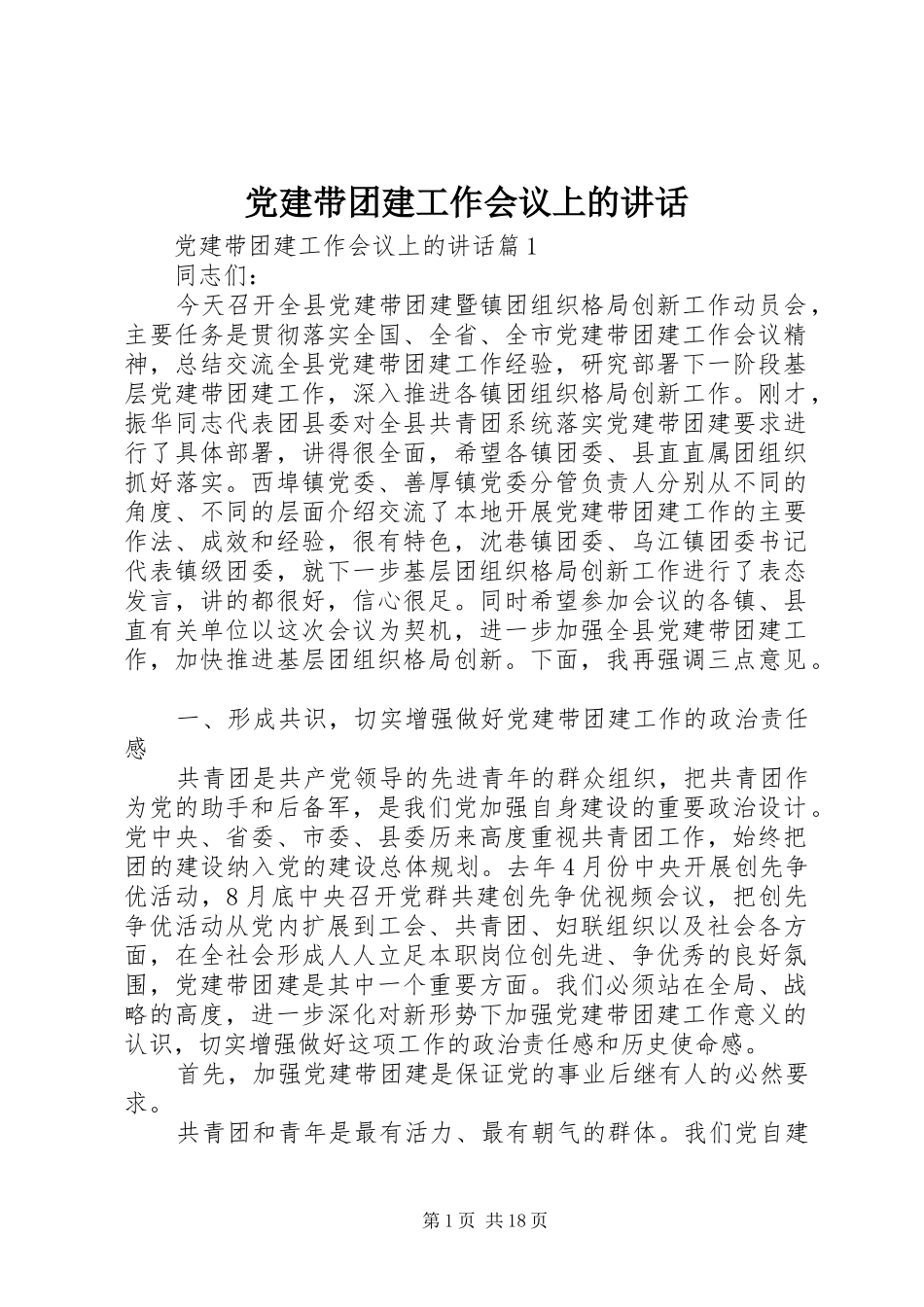 党建带团建工作会议上的讲话

党建带团建工作会议上的讲话篇1

同志们：

今天召开全县党建带团建暨镇团组织格局创新工作动员会，主要任务是贯彻落实全国、全省、全市党建带团建工作会议精神，总结交流全县党建带团建工作经验，研究部署下一阶段基层党建带团建工作，深入推进各镇团组织格局创新工作。刚才，振华同志代表团县委对全县共青团系统落实党建带团建要求进行了具体部署，讲得很全面，希望各镇团委、县直直属团组织抓好落实。西埠镇党委、善厚镇党委分管负责人分别从不同的角度、不同的层面介绍交流了本地开展党建带团建工作的主要作法、成效和经验，很有特色，沈巷镇团委、乌江镇团委书记代表镇级团委，就下一步基层团组织格局创新工作进行了表态发言，讲的都很好，信心很足。同时希望参加会议的各镇、县直有关单位以这次会议为契机，进一步加强全县党建带团建工作，加快推进基层团组织格局创新。下面，我再强调三点意见。

一、形成共识，切实增强做好党建带团建工作的政治责任感

共青团是共产党领导的先进青年的群众组织，把共青团作为党的助手和后备军，是我们党加强自身建设的重要政治设计。党中央、省委、市委、县委历来高度重视共青团工作，始终把团的建设纳入党的建设总体规划。去年4月份中央开展创先争优活动，8月底中央召开党群共建创先争优视频会议，把创先争优活动从党内扩展到工会、共青团、妇联组织以及社会各方面，在全社会形成人人立足本职岗位创先进、争优秀的良好氛围，党建带团建是其中一个重要方面。我们必须站在全局、战略的高度，进一步深化对新形势下加强党建带团建工作意义的认识，切实增强做好这项工作的政治责任感和历史使命感。

首先，加强党建带团建是保证党的事业后继有人的必然要求。

共青团和青年是最有活力、最有朝气的群体。我们党自建

第1页 共18页